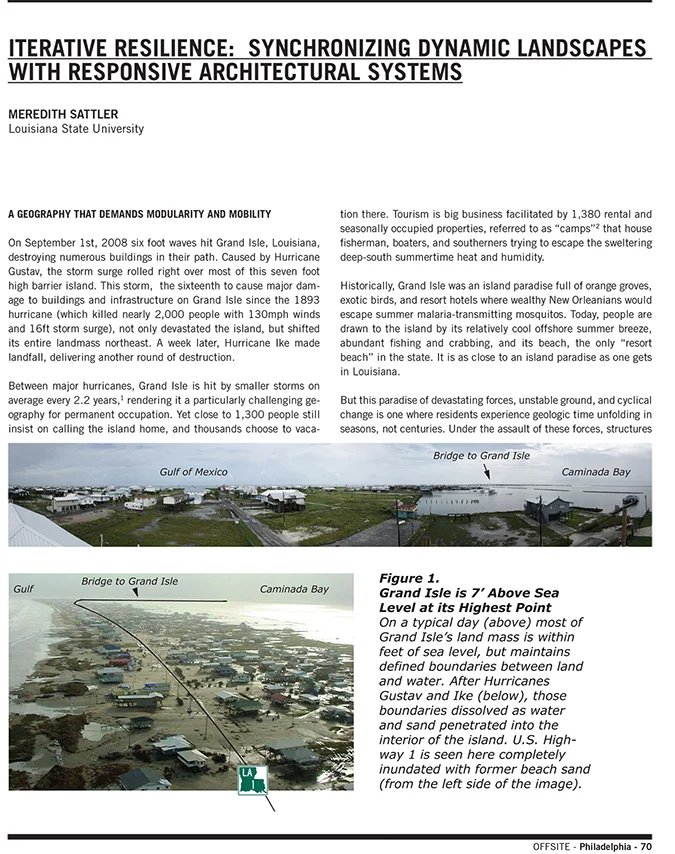 ITERATIVE RESILIENCE: SYNCHRONIZING DYNAMIC LANDSCAPES WITH RESPONSIVE ARCHITECTURAL SYSTEMS

MEREDITH SATTLER
Louisiana State University

A GEOGRAPHY THAT DEMANDS MODULARITY AND MOBILITY

On September 1st, 2008 six foot waves hit Grand Isle, Louisiana, destroying numerous buildings in their path. Caused by Hurricane Gustav, the storm surge rolled right over most of this seven foot high barrier island. This storm, the sixteenth to cause major damage to buildings and infrastructure on Grand Isle since the 1893 hurricane (which killed nearly 2,000 people with 130mph winds and 16ft storm surge), not only devastated the island, but shifted its entire landmass northeast. A week later, Hurricane Ike made landfall, delivering another round of destruction.

Between major hurricanes, Grand Isle is hit by smaller storms on average every 2.2 years,$^1$ rendering it a particularly challenging geography for permanent occupation. Yet close to 1,300 people still insist on calling the island home, and thousands choose to vacation there. Tourism is big business facilitated by 1,380 rental and seasonally occupied properties, referred to as "camps"$^2$ that house fisherman, boaters, and southerners trying to escape the sweltering deep-south summertime heat and humidity.

Historically, Grand Isle was an island paradise full of orange groves, exotic birds, and resort hotels where wealthy New Orleanians would escape summer malaria-transmitting mosquitos. Today, people are drawn to the island by its relatively cool offshore summer breeze, abundant fishing and crabbing, and its beach, the only "resort beach" in the state. It is as close to an island paradise as one gets in Louisiana.

But this paradise of devastating forces, unstable ground, and cyclical change is one where residents experience geologic time unfolding in seasons, not centuries. Under the assault of these forces, structures

Gulf of Mexico
Bridge to Grand Isle
Caminada Bay

Gulf
Bridge to Grand Isle
Caminada Bay
LA 1

Figure 1.
Grand Isle is 7' Above Sea Level at its Highest Point
On a typical day (above) most of Grand Isle's land mass is within feet of sea level, but maintains defined boundaries between land and water. After Hurricanes Gustav and Ike (below), those boundaries dissolved as water and sand penetrated into the interior of the island. U.S. Highway 1 is seen here completely inundated with former beach sand (from the left side of the image).

OFFSITE - Philadelphia - 70